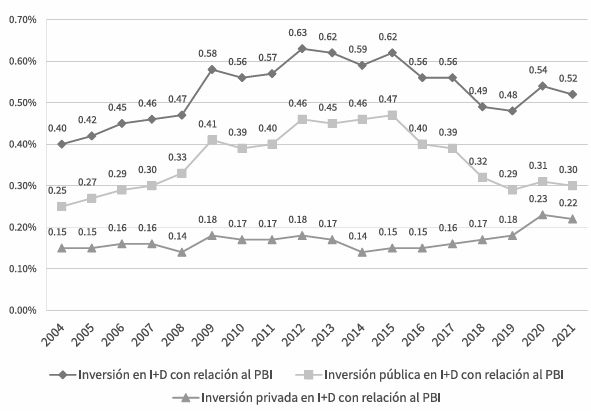 0.70%
0.60%
0.50%
0.40%
0.30%
0.20%
0.10%
0.00%

0.40 0.42 0.45 0.46 0.47 0.58 0.56 0.57 0.63 0.62 0.59 0.62 0.56 0.56 0.49 0.48 0.54 0.52

0.25 0.27 0.29 0.30 0.33 0.41 0.39 0.40 0.46 0.45 0.46 0.47 0.40 0.39 0.32 0.29 0.31 0.30

0.15 0.15 0.16 0.16 0.14 0.18 0.17 0.17 0.18 0.17 0.14 0.15 0.15 0.16 0.17 0.18 0.23 0.22

2004 2005 2006 2007 2008 2009 2010 2011 2012 2013 2014 2015 2016 2017 2018 2019 2020 2021

Inversión en I+D con relación al PBI
Inversión pública en I+D con relación al PBI
Inversión privada en I+D con relación al PBI